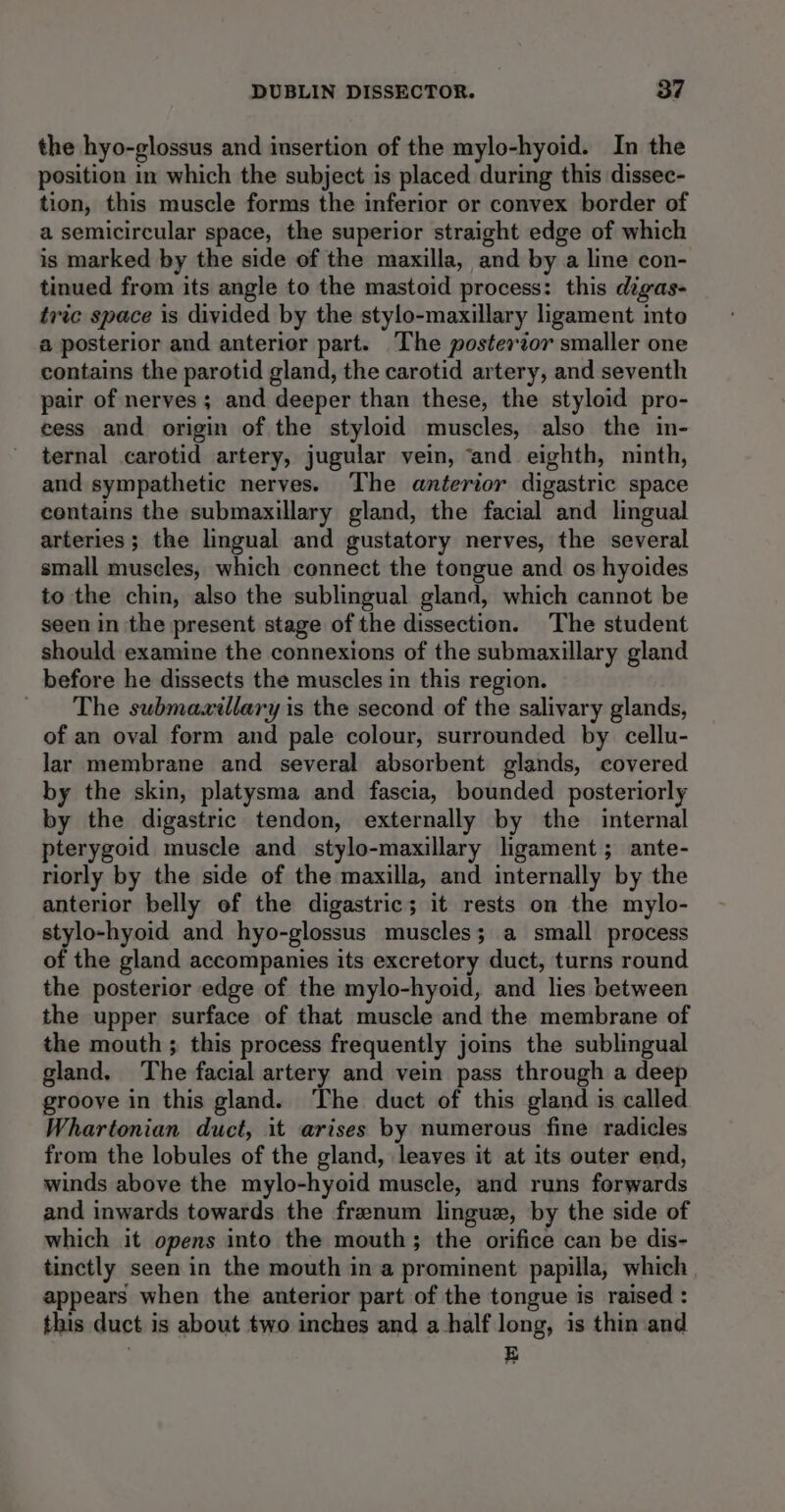 DUBLIN DISSECTOR. 37

the hyo-glossus and insertion of the mylo-hyoid. In the position in which the subject is placed during this dissection, this muscle forms the inferior or convex border of a semicircular space, the superior straight edge of which is marked by the side of the maxilla, and by a line continued from its angle to the mastoid process: this digastric space is divided by the stylo-maxillary ligament into a posterior and anterior part. The posterior smaller one contains the parotid gland, the carotid artery, and seventh pair of nerves; and deeper than these, the styloid process and origin of the styloid muscles, also the internal carotid artery, jugular vein, and eighth, ninth, and sympathetic nerves. The anterior digastric space contains the submaxillary gland, the facial and lingual arteries; the lingual and gustatory nerves, the several small muscles, which connect the tongue and os hyoides to the chin, also the sublingual gland, which cannot be seen in the present stage of the dissection. The student should examine the connexions of the submaxillary gland before he dissects the muscles in this region.

The submaxillary is the second of the salivary glands, of an oval form and pale colour, surrounded by cellular membrane and several absorbent glands, covered by the skin, platysma and fascia, bounded posteriorly by the digastric tendon, externally by the internal pterygoid muscle and stylo-maxillary ligament; anteriorly by the side of the maxilla, and internally by the anterior belly of the digastric; it rests on the mylo-stylo-hyoid and hyo-glossus muscles; a small process of the gland accompanies its excretory duct, turns round the posterior edge of the mylo-hyoid, and lies between the upper surface of that muscle and the membrane of the mouth; this process frequently joins the sublingual gland. The facial artery and vein pass through a deep groove in this gland. The duct of this gland is called Whartonian duct, it arises by numerous fine radicles from the lobules of the gland, leaves it at its outer end, winds above the mylo-hyoid muscle, and runs forwards and inwards towards the frænum linguæ, by the side of which it opens into the mouth; the orifice can be distinctly seen in the mouth in a prominent papilla, which appears when the anterior part of the tongue is raised: this duct is about two inches and a half long, is thin and

E